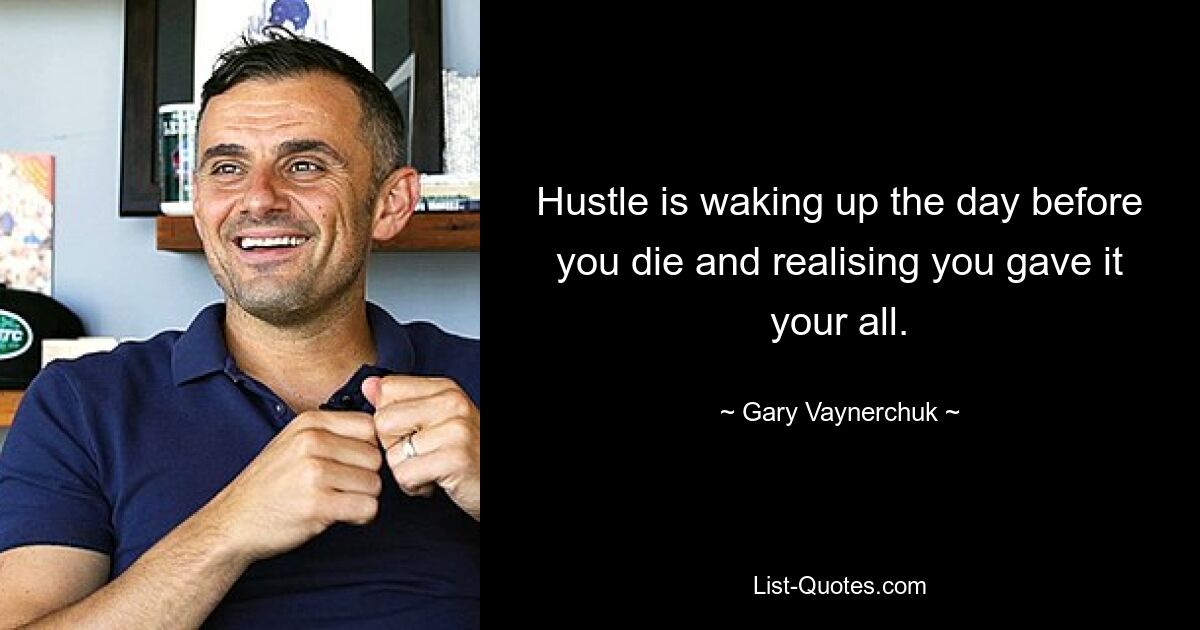 Hustle is waking up the day before you die and realising you gave it your all.

~ Gary Vaynerchuk ~

List-Quotes.com